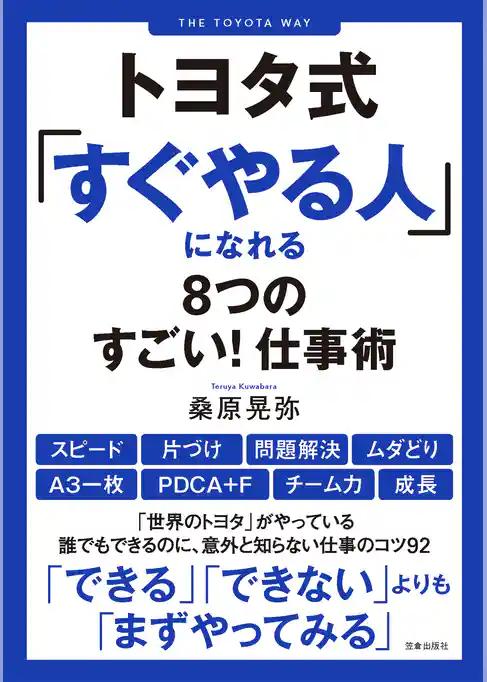 THE TOYOTA WAY

トヨタ式
「すぐやる人」
になれる
8つの
すごい! 仕事術

Teruya Kuwabara
桑原晃弥

スピード
片づけ
問題解決
ムダどり
A3一枚
PDCA+F
チーム力
成長

「世界のトヨタ」がやっている
誰でもできるのに、意外と知らない仕事のコツ92

「できる」「できない」よりも
「まずやってみる」

笠倉出版社